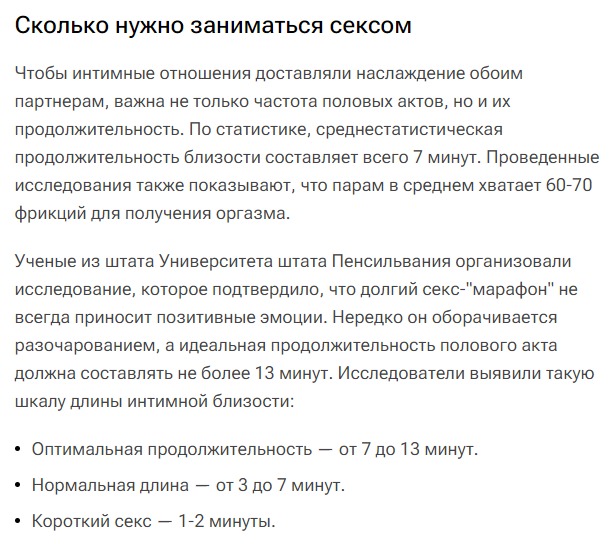 Сколько нужно заниматься сексом

Чтобы интимные отношения доставляли наслаждение обоим партнерам, важна не только частота половых актов, но и их продолжительность. По статистике, среднестатистическая продолжительность близости составляет всего 7 минут. Проведенные исследования также показывают, что парам в среднем хватает 60-70 фрикций для получения оргазма.

Ученые из штата Университета штата Пенсильвания организовали исследование, которое подтвердило, что долгий секс-"марафон" не всегда приносит позитивные эмоции. Нередко он оборачивается разочарованием, а идеальная продолжительность полового акта должна составлять не более 13 минут. Исследователи выявили такую шкалу длины интимной близости:

• Оптимальная продолжительность — от 7 до 13 минут.
• Нормальная длина — от 3 до 7 минут.
• Короткий секс — 1-2 минуты.